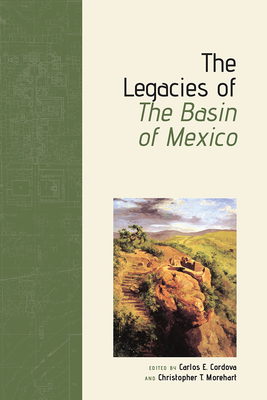 The Legacies of The Basin of Mexico

EDITED BY Carlos E. Cordova AND Christopher T. Morehart